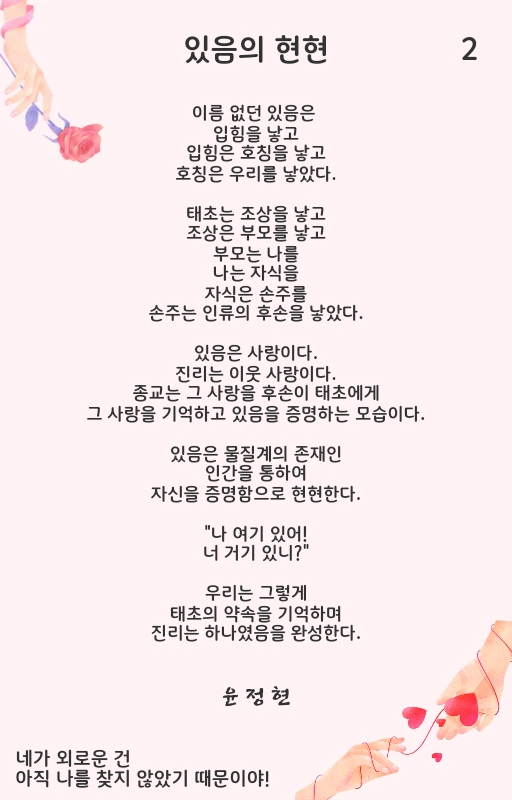 있음의 현현 2

이름 없던 있음은
입힘을 낳고
입힘은 호칭을 낳고
호칭은 우리를 낳았다.

태초는 조상을 낳고
조상은 부모를 낳고
부모는 나를
나는 자식을
자식은 손주를
손주는 인류의 후손을 낳았다.

있음은 사랑이다.
진리는 이웃 사랑이다.
종교는 그 사랑을 후손이 태초에게
그 사랑을 기억하고 있음을 증명하는 모습이다.

있음은 물질계의 존재인
인간을 통하여
자신을 증명함으로 현현한다.

"나 여기 있어!
너 거기 있니?"

우리는 그렇게
태초의 약속을 기억하며
진리는 하나였음을 완성한다.

윤 정 현

네가 외로운 건
아직 나를 찾지 않았기 때문이야!